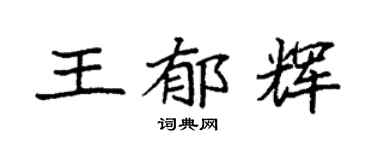 王郁辉

词典网